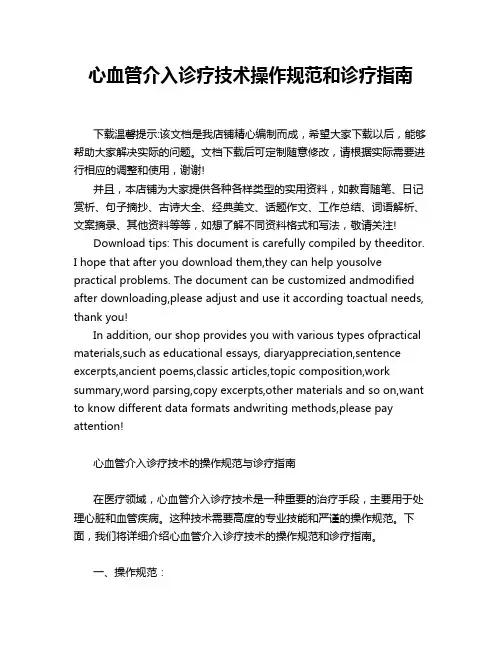 心血管介入诊疗技术操作规范和诊疗指南

下载温馨提示:该文档是我店铺精心编制而成，希望大家下载以后，能够帮助大家解决实际的问题。文档下载后可定制随意修改，请根据实际需要进行相应的调整和使用，谢谢!

并且，本店铺为大家提供各种各样类型的实用资料，如教育随笔、日记赏析、句子摘抄、古诗大全、经典美文、话题作文、工作总结、词语解析、文案摘录、其他资料等等，如想了解不同资料格式和写法，敬请关注!

Download tips: This document is carefully compiled by theeditor. I hope that after you download them,they can help yousolve practical problems. The document can be customized andmodified after downloading,please adjust and use it according toactual needs, thank you!

In addition, our shop provides you with various types ofpractical materials,such as educational essays, diaryappreciation,sentence excerpts,ancient poems,classic articles,topic composition,work summary,word parsing,copy excerpts,other materials and so on,want to know different data formats andwriting methods,please pay attention!

心血管介入诊疗技术的操作规范与诊疗指南

在医疗领域，心血管介入诊疗技术是一种重要的治疗手段，主要用于处理心脏和血管疾病。这种技术需要高度的专业技能和严谨的操作规范。下面，我们将详细介绍心血管介入诊疗技术的操作规范和诊疗指南。

一、操作规范：